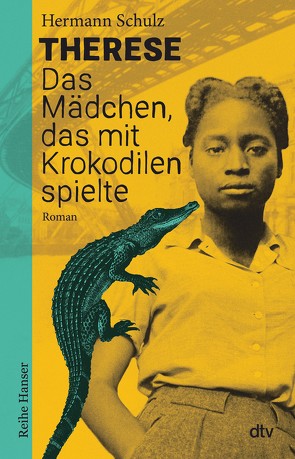 Hermann Schulz

THERESE

Das Mädchen, das mit Krokodilen spielte

Roman

Reihe Hanser

dtv